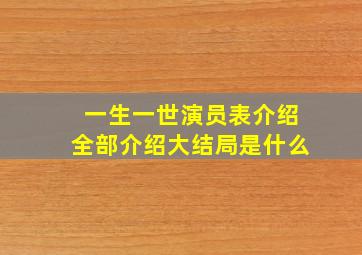 一生一世演员表介绍
全部介绍大结局是什么